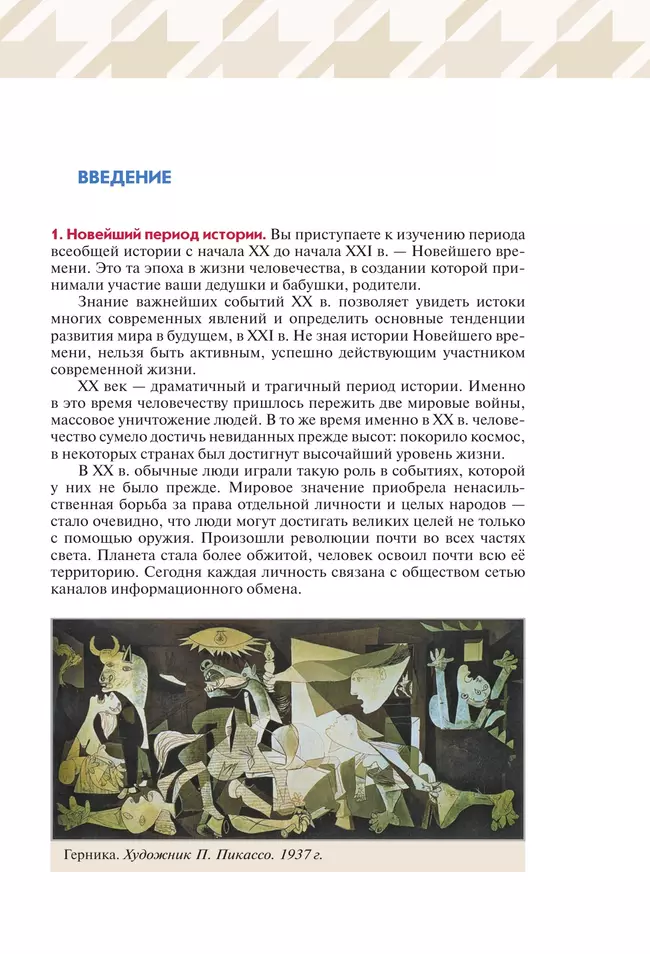 ВВЕДЕНИЕ

1. Новейший период истории. Вы приступаете к изучению периода всеобщей истории с начала XX до начала XXI в. — Новейшего времени. Это та эпоха в жизни человечества, в создании которой принимали участие ваши дедушки и бабушки, родители.

Знание важнейших событий XX в. позволяет увидеть истоки многих современных явлений и определить основные тенденции развития мира в будущем, в XXI в. Не зная истории Новейшего времени, нельзя быть активным, успешно действующим участником современной жизни.

XX век — драматичный и трагичный период истории. Именно в это время человечеству пришлось пережить две мировые войны, массовое уничтожение людей. В то же время именно в XX в. человечество сумело достичь невиданных прежде высот: покорило космос, в некоторых странах был достигнут высочайший уровень жизни.

В XX в. обычные люди играли такую роль в событиях, которой у них не было прежде. Мировое значение приобрела ненасильственная борьба за права отдельной личности и целых народов — стало очевидно, что люди могут достигать великих целей не только с помощью оружия. Произошли революции почти во всех частях света. Планета стала более обжитой, человек освоил почти всю её территорию. Сегодня каждая личность связана с обществом сетью каналов информационного обмена.

Герника. Художник П. Пикассо. 1937 г.